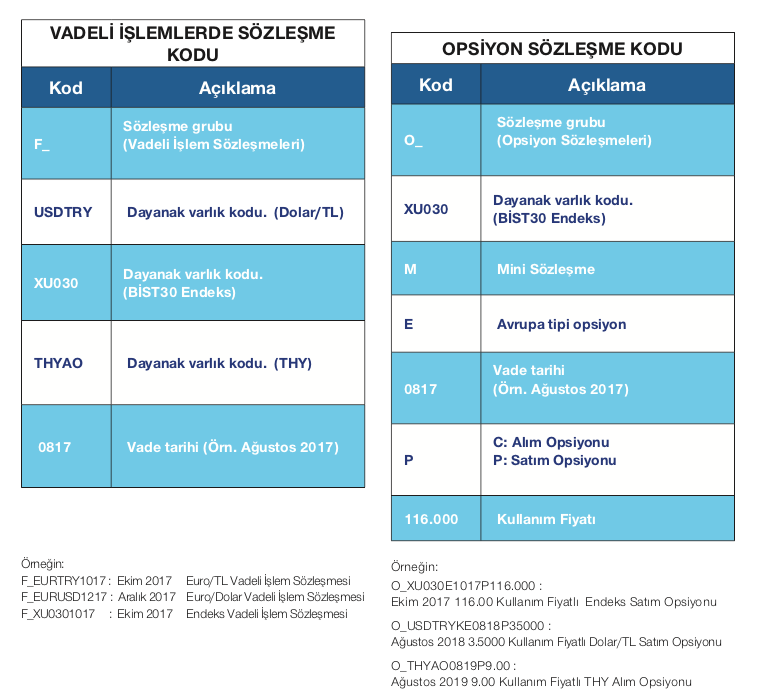 VADELİ İŞLEMLERDE SÖZLEŞME KODU

| Kod | Açıklama |
|---|---|
| F_ | Sözleşme grubu (Vadeli İşlem Sözleşmeleri) |
| USDTRY | Dayanak varlık kodu. (Dolar/TL) |
| XU030 | Dayanak varlık kodu. (BİST30 Endeks) |
| THYAO | Dayanak varlık kodu. (THY) |
| 0817 | Vade tarihi (Örn. Ağustos 2017) |

Örneğin:
F_EURTRY1017 : Ekim 2017 Euro/TL Vadeli İşlem Sözleşmesi
F_EURUSD1217 : Aralık 2017 Euro/Dolar Vadeli İşlem Sözleşmesi
F_XU0301017 : Ekim 2017 Endeks Vadeli İşlem Sözleşmesi

OPSİYON SÖZLEŞME KODU

| Kod | Açıklama |
|---|---|
| O_ | Sözleşme grubu (Opsiyon Sözleşmeleri) |
| XU030 | Dayanak varlık kodu. (BİST30 Endeks) |
| M | Mini Sözleşme |
| E | Avrupa tipi opsiyon |
| 0817 | Vade tarihi (Örn. Ağustos 2017) |
| P | C: Alım Opsiyonu P: Satım Opsiyonu |
| 116.000 | Kullanım Fiyatı |

Örneğin:
O_XU030E1017P116.000 :
Ekim 2017 116.00 Kullanım Fiyatlı Endeks Satım Opsiyonu

O_USDTRYKE0818P35000 :
Ağustos 2018 3.5000 Kullanım Fiyatlı Dolar/TL Satım Opsiyonu

O_THYAO0819P9.00 :
Ağustos 2019 9.00 Kullanım Fiyatlı THY Alım Opsiyonu